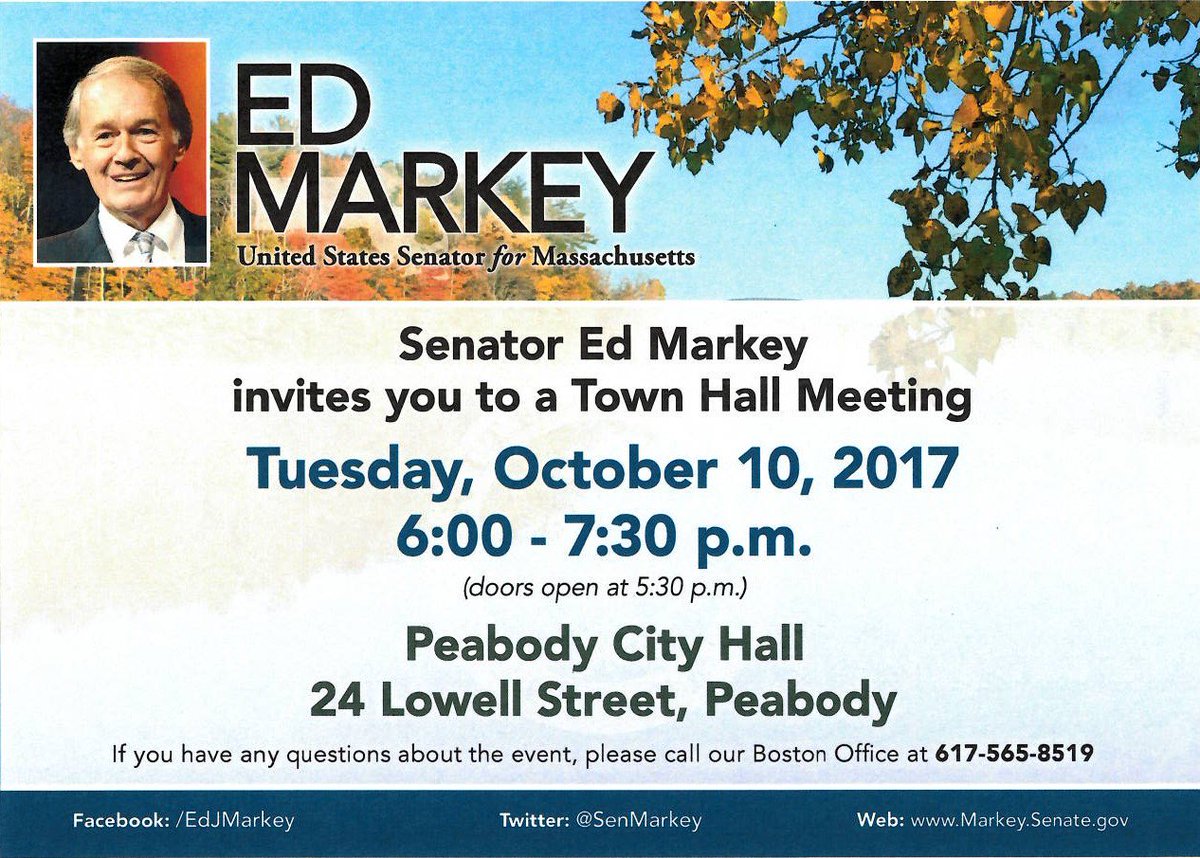 ED
MARKEY
United States Senator for Massachusetts

Senator Ed Markey
invites you to a Town Hall Meeting

Tuesday, October 10, 2017
6:00 - 7:30 p.m.
(doors open at 5:30 p.m.)

Peabody City Hall
24 Lowell Street, Peabody

If you have any questions about the event, please call our Boston Office at 617-565-8519

Facebook: /EdJMarkey Twitter: @SenMarkey Web: www.Markey.Senate.gov